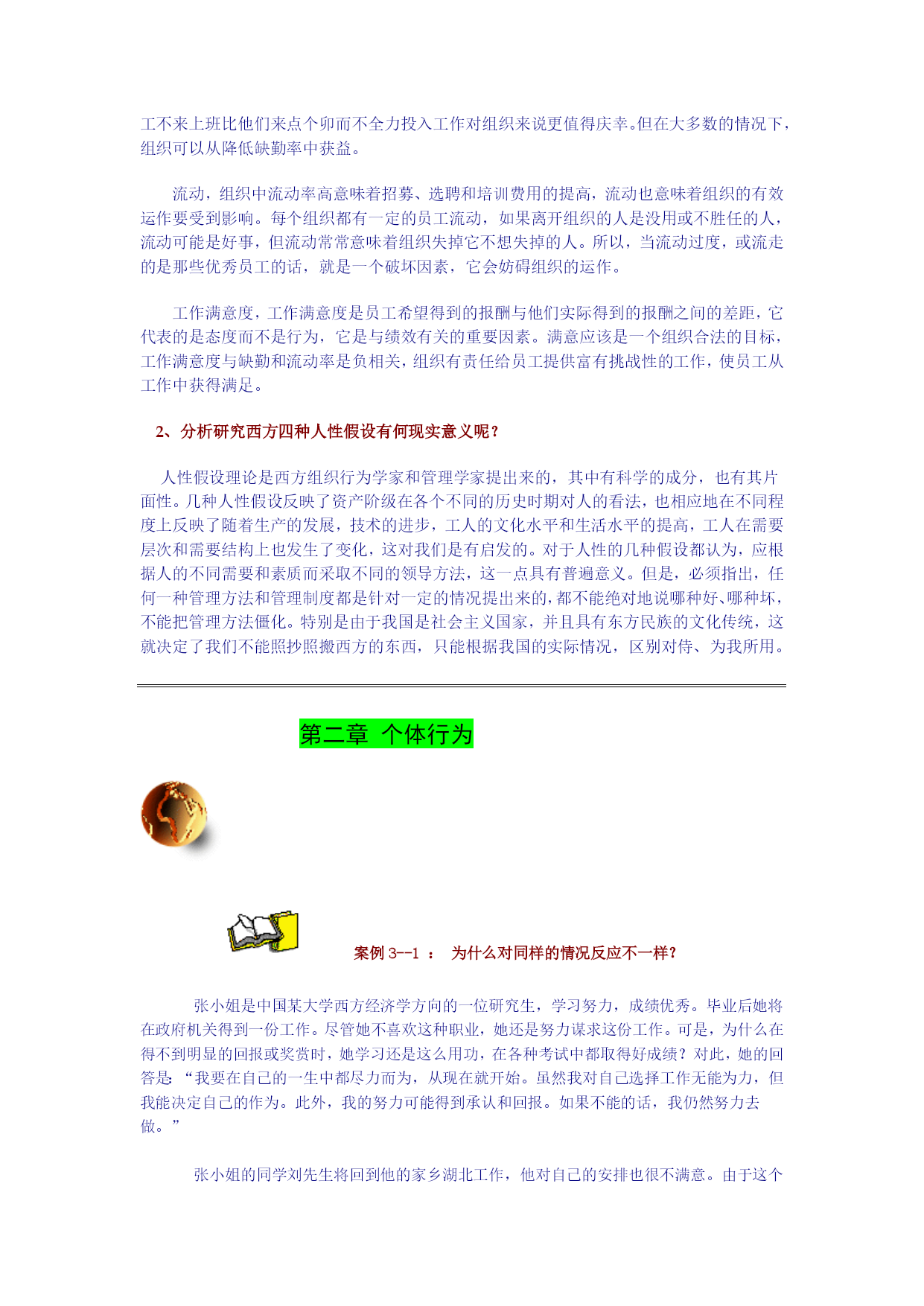 工不来上班比他们来点个卯而不全力投入工作对组织来说更值得庆幸。但在大多数的情况下，组织可以从降低缺勤率中获益。

流动，组织中流动率高意味着招募、选聘和培训费用的提高，流动也意味着组织的有效运作要受到影响。每个组织都有一定的员工流动，如果离开组织的人是没用或不胜任的人，流动可能是好事，但流动常常意味着组织失掉它不想失掉的人。所以，当流动过度，或流走的是那些优秀员工的话，就是一个破坏因素，它会妨碍组织的运作。

工作满意度，工作满意度是员工希望得到的报酬与他们实际得到的报酬之间的差距，它代表的是态度而不是行为，它是与绩效有关的重要因素。满意应该是一个组织合法的目标，工作满意度与缺勤和流动率是负相关，组织有责任给员工提供富有挑战性的工作，使员工从工作中获得满足。

2、分析研究西方四种人性假设有何现实意义呢？

人性假设理论是西方组织行为学家和管理学家提出来的，其中有科学的成分，也有其片面性。几种人性假设反映了资产阶级在各个不同的历史时期对人的看法，也相应地在不同程度上反映了随着生产的发展，技术的进步，工人的文化水平和生活水平的提高，工人在需要层次和需要结构上也发生了变化，这对我们是有启发的。对于人性的几种假设都认为，应根据人的不同需要和素质而采取不同的领导方法，这一点具有普遍意义。但是，必须指出，任何一种管理方法和管理制度都是针对一定的情况提出来的，都不能绝对地说哪种好、哪种坏，不能把管理方法僵化。特别是由于我国是社会主义国家，并且具有东方民族的文化传统，这就决定了我们不能照抄照搬西方的东西，只能根据我国的实际情况，区别对待、为我所用。

第二章 个体行为

案例 3--1 ： 为什么对同样的情况反应不一样？

张小姐是中国某大学西方经济学方向的一位研究生，学习努力，成绩优秀。毕业后她将在政府机关得到一份工作。尽管她不喜欢这种职业，她还是努力谋求这份工作。可是，为什么在得不到明显的回报或奖赏时，她学习还是这么用功，在各种考试中都取得好成绩？对此，她的回答是：“我要在自己的一生中都尽力而为，从现在就开始。虽然我对自己选择工作无能为力，但我能决定自己的作为。此外，我的努力可能得到承认和回报。如果不能的话，我仍然努力去做。”

张小姐的同学刘先生将回到他的家乡湖北工作，他对自己的安排也很不满意。由于这个